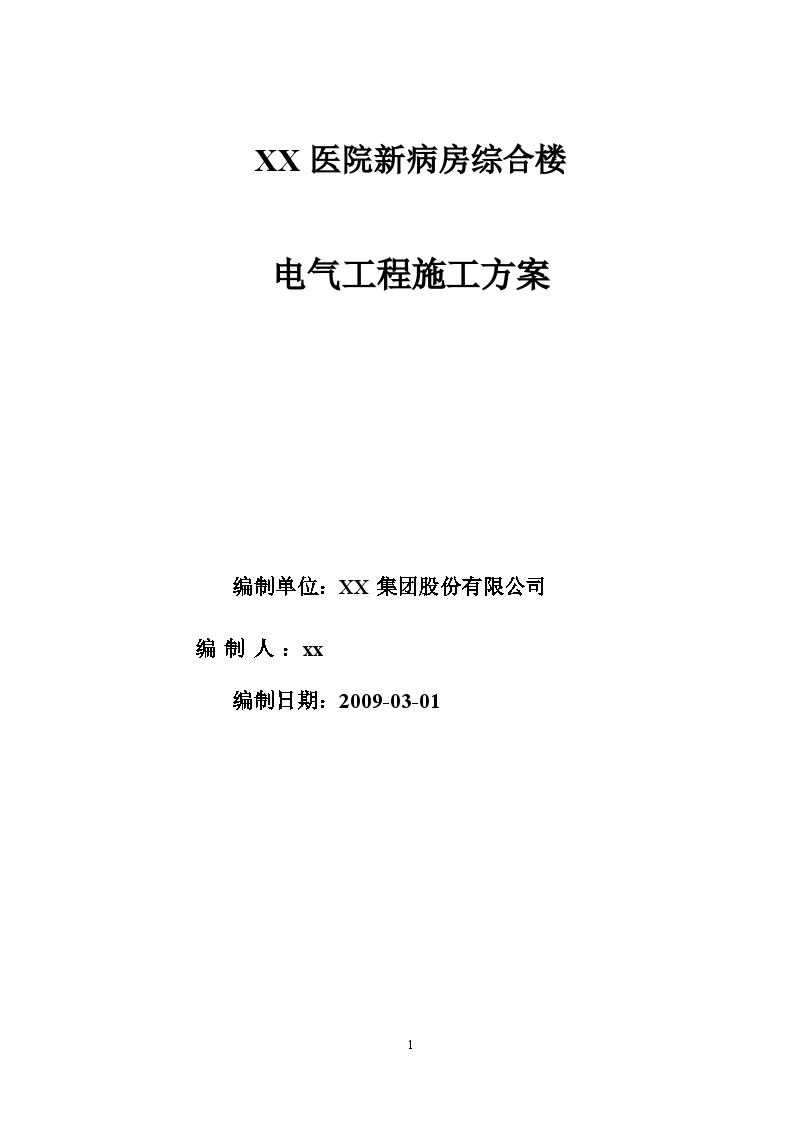 XX 医院新病房综合楼

电气工程施工方案

编制单位：XX 集团股份有限公司

编 制 人 ：xx

编制日期：2009-03-01

1